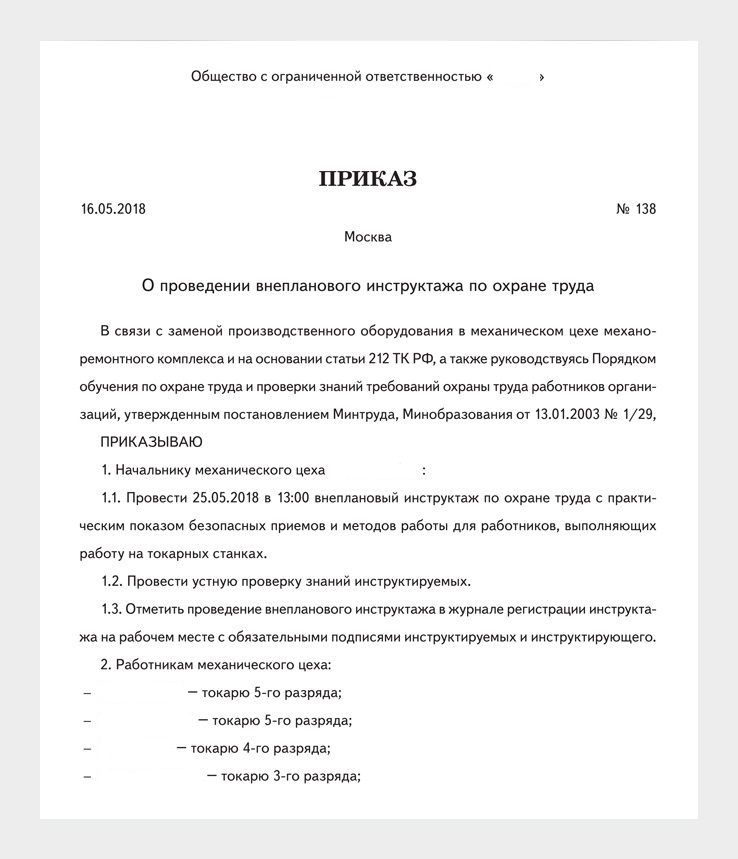 Общество с ограниченной ответственностью « »

ПРИКАЗ

16.05.2018 № 138

Москва

О проведении внепланового инструктажа по охране труда

В связи с заменой производственного оборудования в механическом цехе механоремонтного комплекса и на основании статьи 212 ТК РФ, а также руководствуясь Порядком обучения по охране труда и проверки знаний требований охраны труда работников организаций, утвержденным постановлением Минтруда, Минобразования от 13.01.2003 № 1/29,

ПРИКАЗЫВАЮ

1. Начальнику механического цеха :

1.1. Провести 25.05.2018 в 13:00 внеплановый инструктаж по охране труда с практическим показом безопасных приемов и методов работы для работников, выполняющих работу на токарных станках.

1.2. Провести устную проверку знаний инструктируемых.

1.3. Отметить проведение внепланового инструктажа в журнале регистрации инструктажа на рабочем месте с обязательными подписями инструктируемых и инструктирующего.

2. Работникам механического цеха:

– — токарю 5-го разряда;

– — токарю 5-го разряда;

– — токарю 4-го разряда;

– — токарю 3-го разряда;